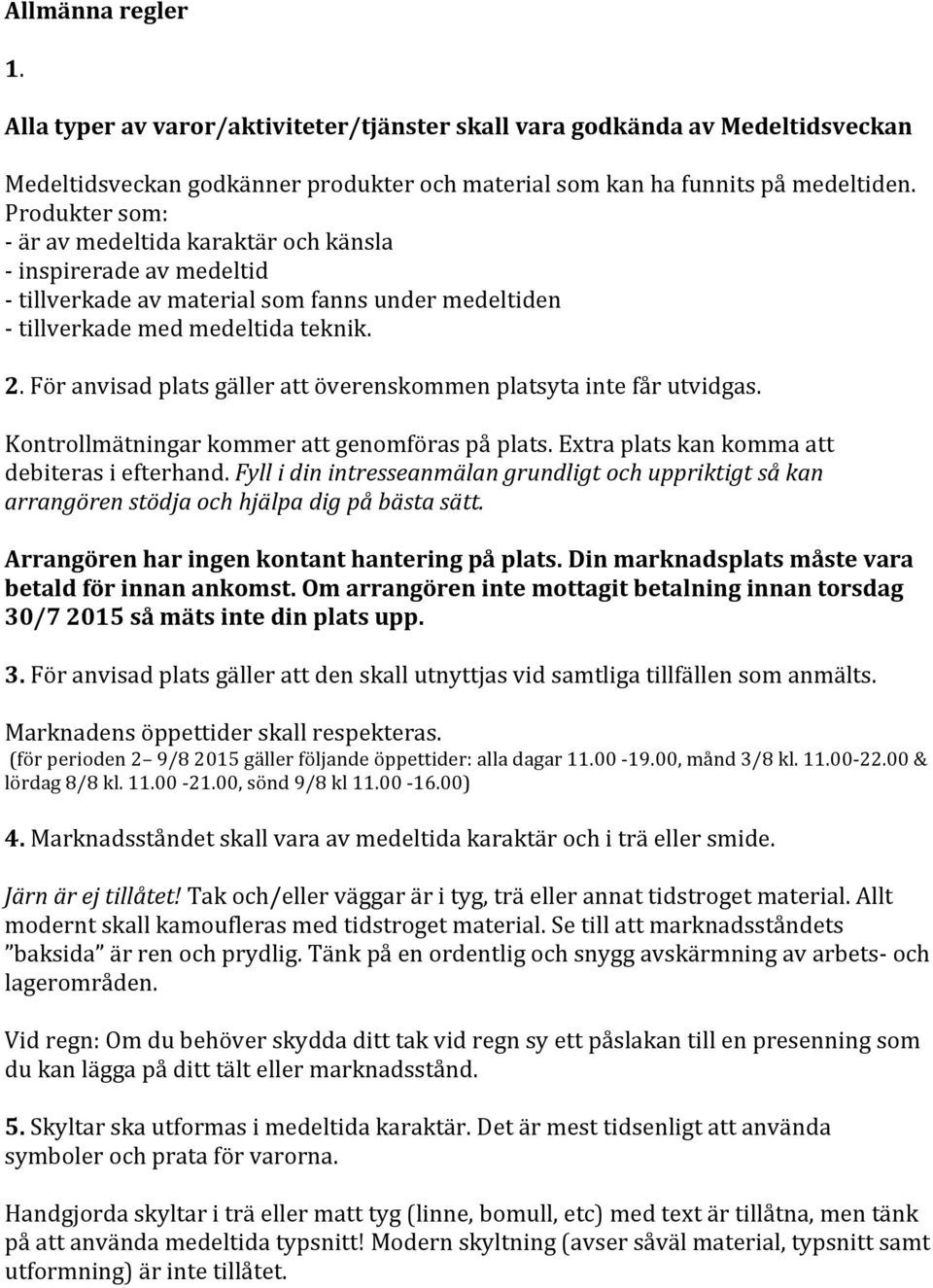 Allmänna regler

1.

Alla typer av varor/aktiviteter/tjänster skall vara godkända av Medeltidsveckan

Medeltidsveckan godkänner produkter och material som kan ha funnits på medeltiden. Produkter som:
- är av medeltida karaktär och känsla
- inspirerade av medeltid
- tillverkade av material som fanns under medeltiden
- tillverkade med medeltida teknik.

2. För anvisad plats gäller att överenskommen platsyta inte får utvidgas.

Kontrollmätningar kommer att genomföras på plats. Extra plats kan komma att debiteras i efterhand. Fyll i din intresseanmälan grundligt och uppriktigt så kan arrangören stödja och hjälpa dig på bästa sätt.

Arrangören har ingen kontant hantering på plats. Din marknadsplats måste vara betald för innan ankomst. Om arrangören inte mottagit betalning innan torsdag 30/7 2015 så mäts inte din plats upp.

3. För anvisad plats gäller att den skall utnyttjas vid samtliga tillfällen som anmälts.

Marknadens öppettider skall respekteras.
(för perioden 2– 9/8 2015 gäller följande öppettider: alla dagar 11.00 -19.00, månd 3/8 kl. 11.00-22.00 & lördag 8/8 kl. 11.00 -21.00, sönd 9/8 kl 11.00 -16.00)

4. Marknadsståndet skall vara av medeltida karaktär och i trä eller smide.

Järn är ej tillåtet! Tak och/eller väggar är i tyg, trä eller annat tidstroget material. Allt modernt skall kamoufleras med tidstroget material. Se till att marknadsståndets ”baksida” är ren och prydlig. Tänk på en ordentlig och snygg avskärmning av arbets- och lagerområden.

Vid regn: Om du behöver skydda ditt tak vid regn sy ett påslakan till en presenning som du kan lägga på ditt tält eller marknadsstånd.

5. Skyltar ska utformas i medeltida karaktär. Det är mest tidsenligt att använda symboler och prata för varorna.

Handgjorda skyltar i trä eller matt tyg (linne, bomull, etc) med text är tillåtna, men tänk på att använda medeltida typsnitt! Modern skyltning (avser såväl material, typsnitt samt utformning) är inte tillåtet.